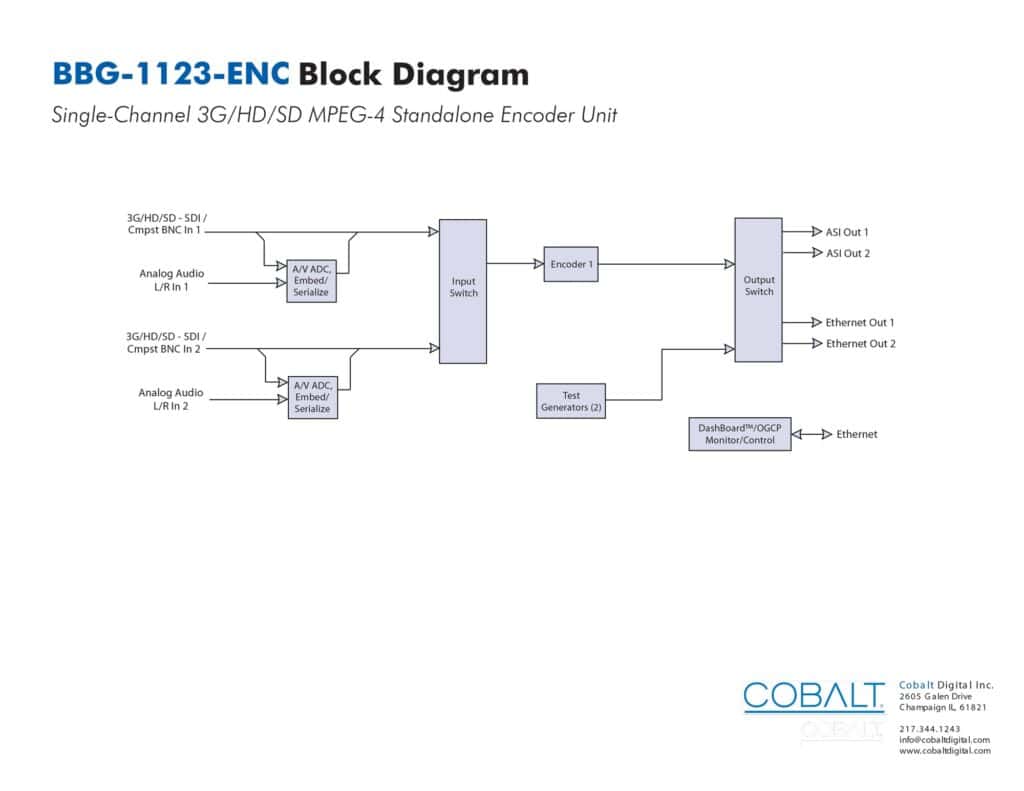 BBG-1123-ENC Block Diagram

Single-Channel 3G/HD/SD MPEG-4 Standalone Encoder Unit

3G/HD/SD - SDI / Cmpst BNC In 1

Analog Audio L/R In 1

A/V ADC, Embed/ Serialize

3G/HD/SD - SDI / Cmpst BNC In 2

Analog Audio L/R In 2

A/V ADC, Embed/ Serialize

Input Switch

Encoder 1

Test Generators (2)

Output Switch

ASI Out 1

ASI Out 2

Ethernet Out 1

Ethernet Out 2

DashBoard™/OGCP Monitor/Control

Ethernet

COBALT.

Cobalt Digital Inc.
2605 Galen Drive
Champaign IL, 61821

217.344.1243
info@cobaltdigital.com
www.cobaltdigital.com